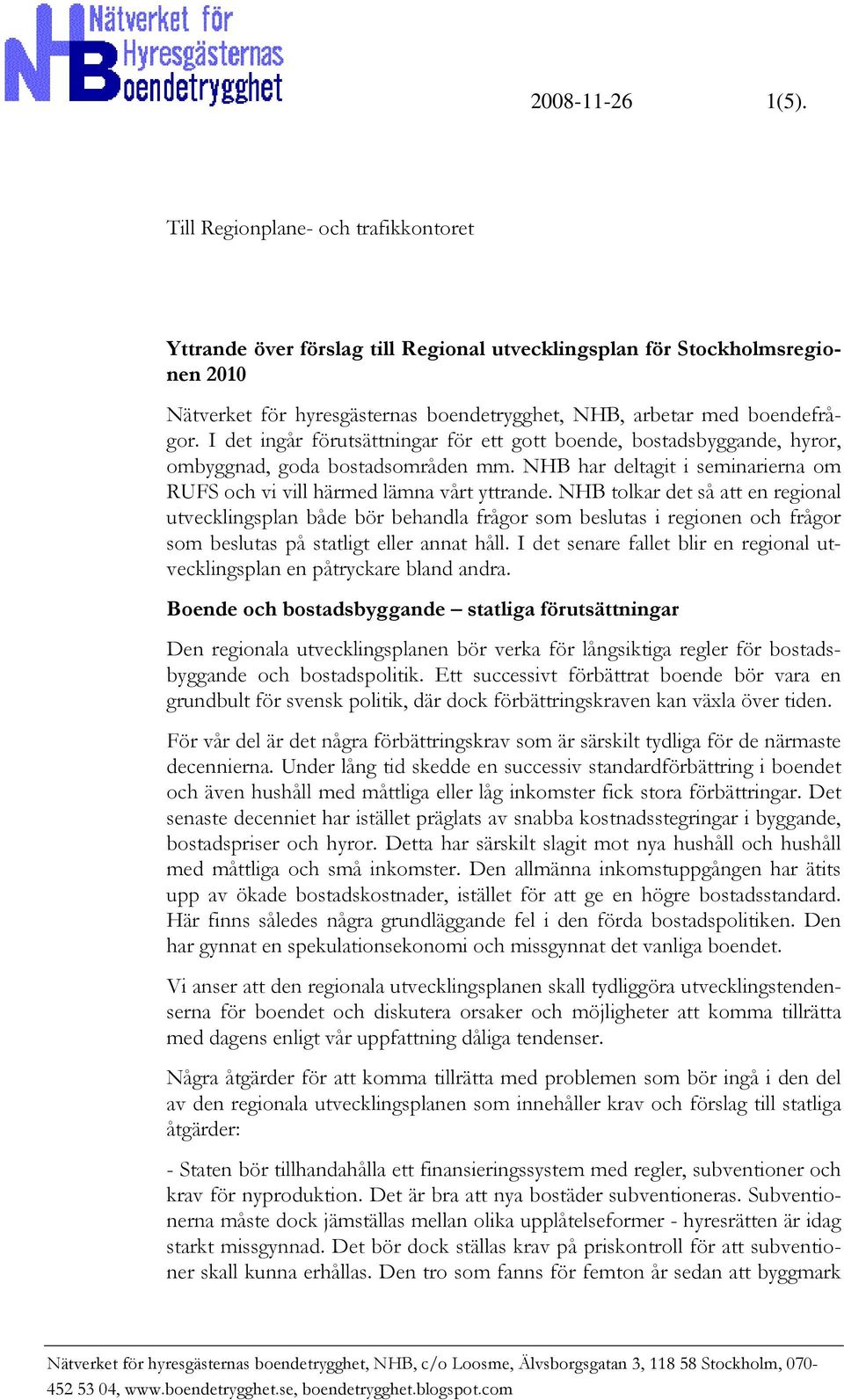 NHB Nätverket för Hyresgästernas Boendetrygghet

2008-11-26 1(5).

Till Regionplane- och trafikkontoret

Yttrande över förslag till Regional utvecklingsplan för Stockholmsregionen 2010

Nätverket för hyresgästernas boendetrygghet, NHB, arbetar med boendefrågor. I det ingår förutsättningar för ett gott boende, bostadsbyggande, hyror, ombyggnad, goda bostadsområden mm. NHB har deltagit i seminarierna om RUFS och vi vill härmed lämna vårt yttrande. NHB tolkar det så att en regional utvecklingsplan både bör behandla frågor som beslutas i regionen och frågor som beslutas på statligt eller annat håll. I det senare fallet blir en regional utvecklingsplan en påtryckare bland andra.

Boende och bostadsbyggande – statliga förutsättningar

Den regionala utvecklingsplanen bör verka för långsiktiga regler för bostadsbyggande och bostadspolitik. Ett successivt förbättrat boende bör vara en grundbult för svensk politik, där dock förbättringskraven kan växla över tiden.

För vår del är det några förbättringskrav som är särskilt tydliga för de närmaste decennierna. Under lång tid skedde en successiv standardförbättring i boendet och även hushåll med måttliga eller låg inkomster fick stora förbättringar. Det senaste decenniet har istället präglats av snabba kostnadsstegringar i byggande, bostadspriser och hyror. Detta har särskilt slagit mot nya hushåll och hushåll med måttliga och små inkomster. Den allmänna inkomstuppgången har ätits upp av ökade bostadskostnader, istället för att ge en högre bostadsstandard. Här finns således några grundläggande fel i den förda bostadspolitiken. Den har gynnat en spekulationsekonomi och missgynnat det vanliga boendet.

Vi anser att den regionala utvecklingsplanen skall tydliggöra utvecklingstendenserna för boendet och diskutera orsaker och möjligheter att komma tillrätta med dagens enligt vår uppfattning dåliga tendenser.

Några åtgärder för att komma tillrätta med problemen som bör ingå i den del av den regionala utvecklingsplanen som innehåller krav och förslag till statliga åtgärder:

- Staten bör tillhandahålla ett finansieringssystem med regler, subventioner och krav för nyproduktion. Det är bra att nya bostäder subventioneras. Subventionerna måste dock jämställas mellan olika upplåtelseformer - hyresrätten är idag starkt missgynnad. Det bör dock ställas krav på priskontroll för att subventioner skall kunna erhållas. Den tro som fanns för femton år sedan att byggmark

Nätverket för hyresgästernas boendetrygghet, NHB, c/o Loosme, Älvsborgsgatan 3, 118 58 Stockholm, 070-452 53 04, www.boendetrygghet.se, boendetrygghet.blogspot.com